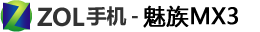 ZOL手机 - 魅族MX3